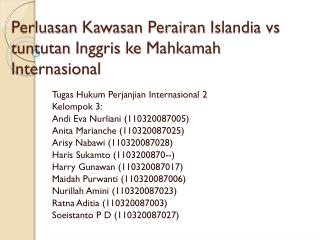 Perluasan Kawasan Perairan Islandia vs tuntutan Inggris ke Mahkamah Internasional

Tugas Hukum Perjanjian Internasional 2
Kelompok 3:
Andi Eva Nurliani (110320087005)
Anita Marianche (110320087025)
Arisy Nabawi (110320087028)
Haris Sukamto (1103200870--)
Harry Gunawan (110320087017)
Maidah Purwanti (110320087006)
Nurillah Amini (110320087023)
Ratna Aditia (110320087003)
Soeistanto P D (110320087027)